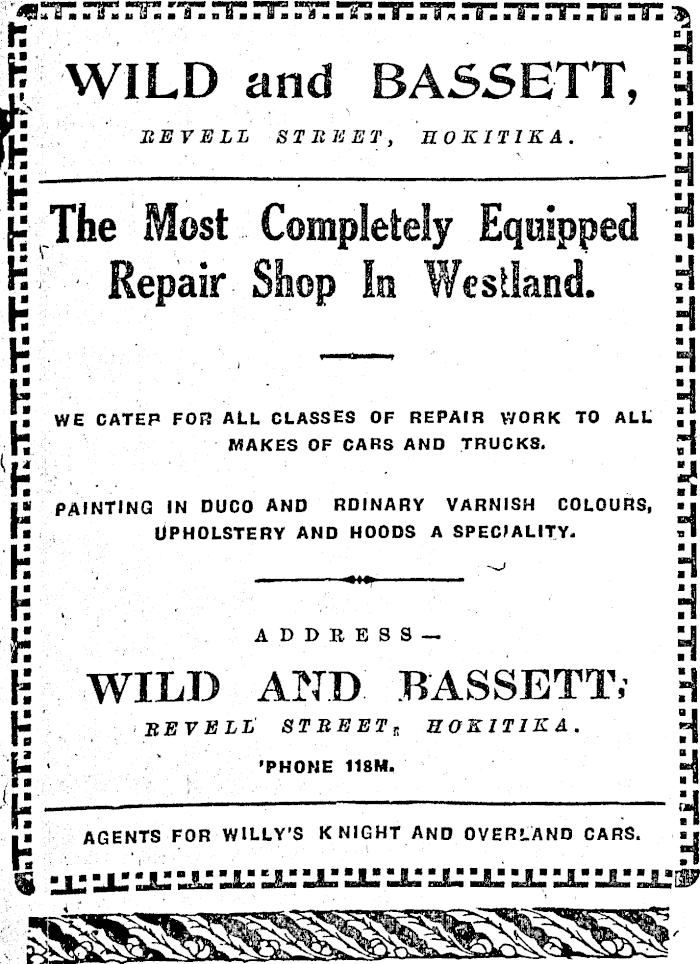 WILD and BASSETT,

REVELL STREET, HOKITIKA.

The Most Completely Equipped Repair Shop In Westland.

WE CATER FOR ALL CLASSES OF REPAIR WORK TO ALL MAKES OF CARS AND TRUCKS.

PAINTING IN DUCO AND RDINARY VARNISH COLOURS, UPHOLSTERY AND HOODS A SPECIALITY.

ADDRESS—

WILD AND BASSETT,

REVELL STREET, HOKITIKA.

'PHONE 118M.

AGENTS FOR WILLY'S KNIGHT AND OVERLAND CARS.